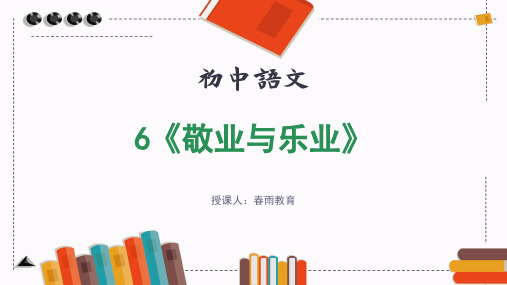 初中語文

6《敬业与乐业》

授课人：春雨教育